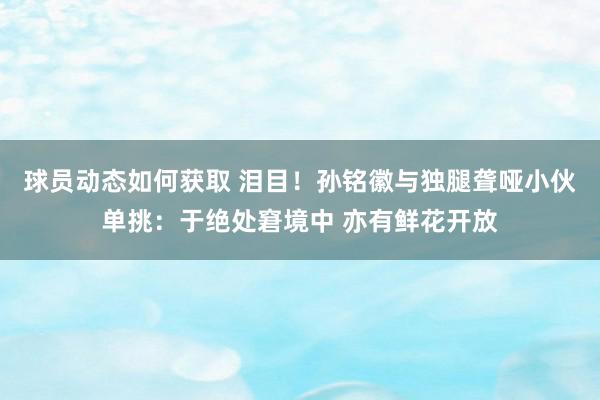 球员动态如何获取 泪目！孙铭徽与独腿聋哑小伙单挑：于绝处窘境中 亦有鲜花开放